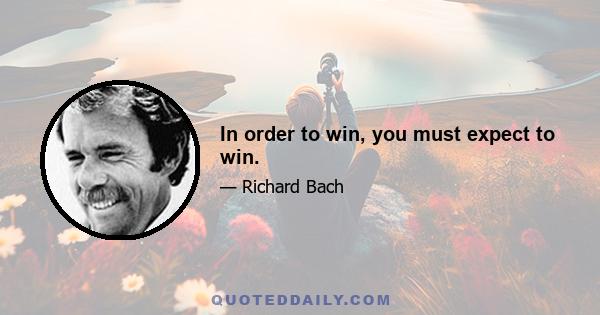 In order to win, you must expect to win.

— Richard Bach

QUOTEDDAILY.COM